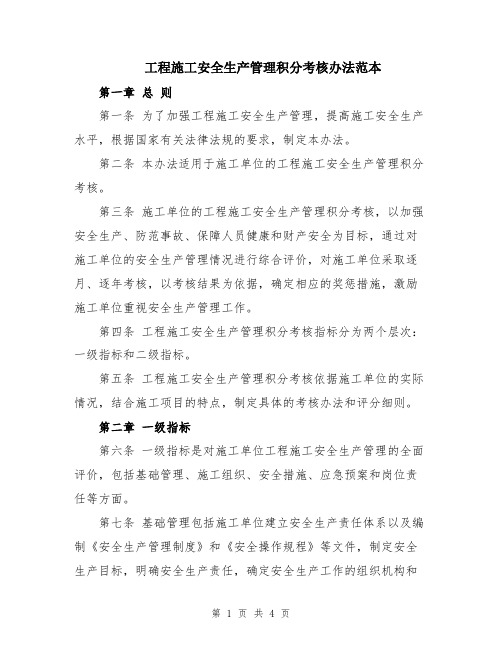 工程施工安全生产管理积分考核办法范本

第一章 总 则

第一条 为了加强工程施工安全生产管理，提高施工安全生产水平，根据国家有关法律法规的要求，制定本办法。

第二条 本办法适用于施工单位的工程施工安全生产管理积分考核。

第三条 施工单位的工程施工安全生产管理积分考核，以加强安全生产、防范事故、保障人员健康和财产安全为目标，通过对施工单位的安全生产管理情况进行综合评价，对施工单位采取逐月、逐年考核，以考核结果为依据，确定相应的奖惩措施，激励施工单位重视安全生产管理工作。

第四条 工程施工安全生产管理积分考核指标分为两个层次：一级指标和二级指标。

第五条 工程施工安全生产管理积分考核依据施工单位的实际情况，结合施工项目的特点，制定具体的考核办法和评分细则。

第二章 一级指标

第六条 一级指标是对施工单位工程施工安全生产管理的全面评价，包括基础管理、施工组织、安全措施、应急预案和岗位责任等方面。

第七条 基础管理包括施工单位建立安全生产责任体系以及编制《安全生产管理制度》和《安全操作规程》等文件，制定安全生产目标，明确安全生产责任，确定安全生产工作的组织机构和

第 1 页 共 4 页